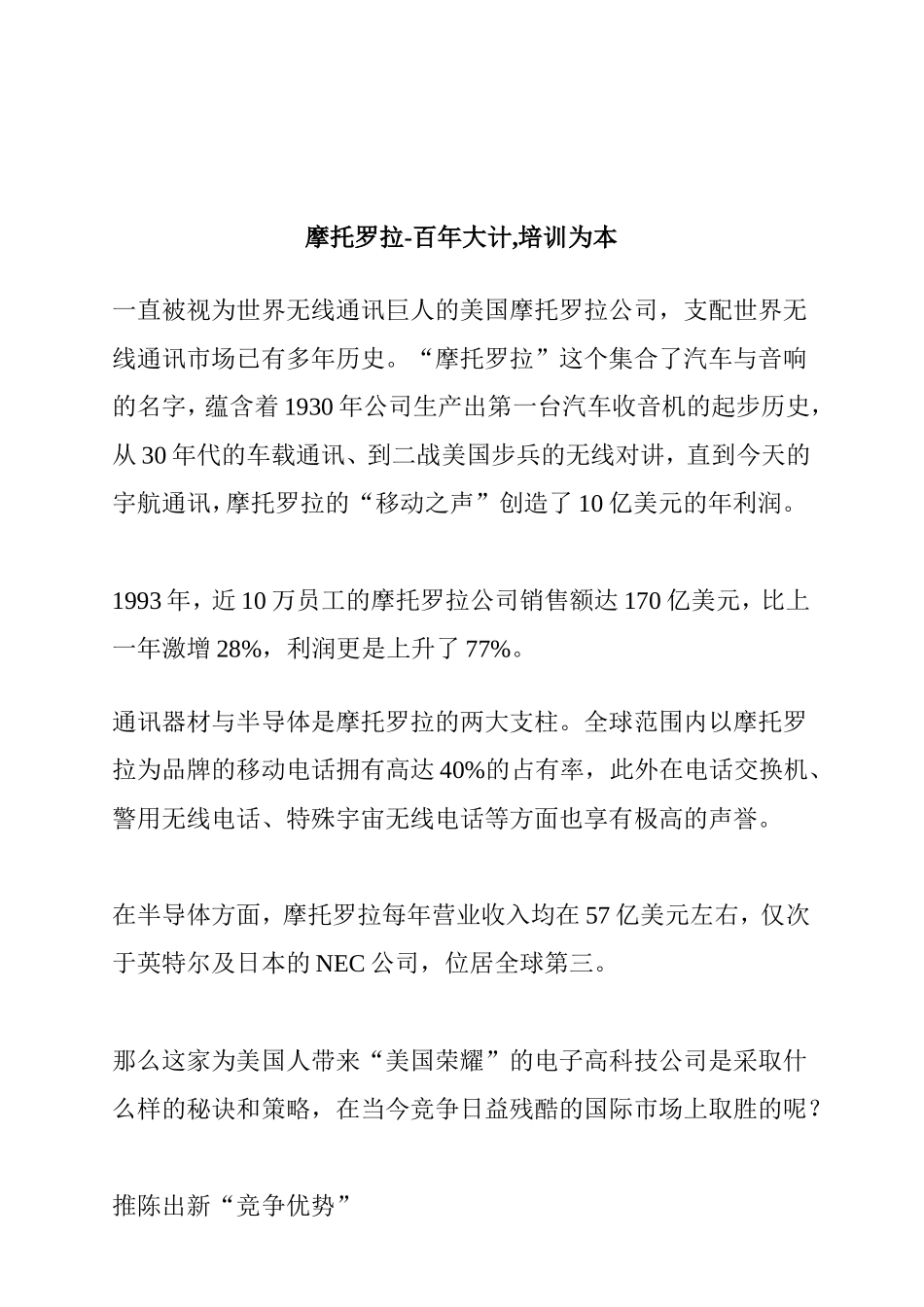 摩托罗拉-百年大计,培训为本

一直被视为世界无线通讯巨人的美国摩托罗拉公司，支配世界无线通讯市场已有多年历史。“摩托罗拉”这个集合了汽车与音响的名字，蕴含着 1930 年公司生产出第一台汽车收音机的起步历史，从 30 年代的车载通讯、到二战美国步兵的无线对讲，直到今天的宇航通讯，摩托罗拉的“移动之声”创造了 10 亿美元的年利润。

1993 年，近 10 万员工的摩托罗拉公司销售额达 170 亿美元，比上一年激增 28%，利润更是上升了 77%。

通讯器材与半导体是摩托罗拉的两大支柱。全球范围内以摩托罗拉为品牌的移动电话拥有高达 40%的占有率，此外在电话交换机、警用无线电话、特殊宇宙无线电话等方面也享有极高的声誉。

在半导体方面，摩托罗拉每年营业收入均在 57 亿美元左右，仅次于英特尔及日本的 NEC 公司，位居全球第三。

那么这家为美国人带来“美国荣耀”的电子高科技公司是采取什么样的秘诀和策略，在当今竞争日益残酷的国际市场上取胜的呢？

推陈出新“竞争优势”